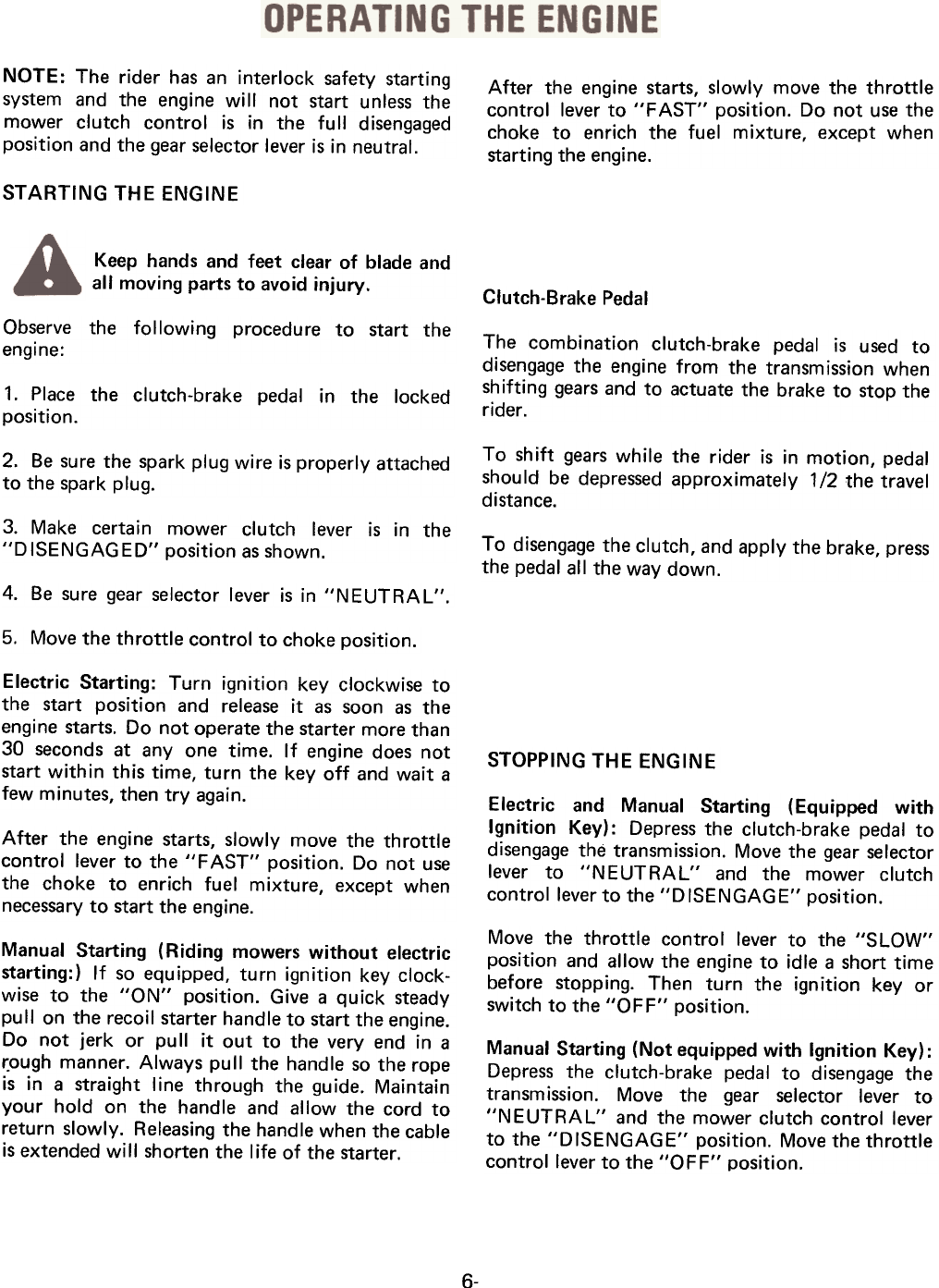 OPERATING THE ENGINE

NOTE: The rider has an interlock safety starting system and the engine will not start unless the mower clutch control is in the full disengaged position and the gear selector lever is in neutral.

STARTING THE ENGINE

Keep hands and feet clear of blade and all moving parts to avoid injury.

Observe the following procedure to start the engine:

1. Place the clutch-brake pedal in the locked position.

2. Be sure the spark plug wire is properly attached to the spark plug.

3. Make certain mower clutch lever is in the "DISENGAGED" position as shown.

4. Be sure gear selector lever is in "NEUTRAL".

5. Move the throttle control to choke position.

Electric Starting: Turn ignition key clockwise to the start position and release it as soon as the engine starts. Do not operate the starter more than 30 seconds at any one time. If engine does not start within this time, turn the key off and wait a few minutes, then try again.

After the engine starts, slowly move the throttle control lever to the "FAST" position. Do not use the choke to enrich fuel mixture, except when necessary to start the engine.

Manual Starting (Riding mowers without electric starting:) If so equipped, turn ignition key clockwise to the "ON" position. Give a quick steady pull on the recoil starter handle to start the engine. Do not jerk or pull it out to the very end in a rough manner. Always pull the handle so the rope is in a straight line through the guide. Maintain your hold on the handle and allow the cord to return slowly. Releasing the handle when the cable is extended will shorten the life of the starter.

After the engine starts, slowly move the throttle control lever to "FAST" position. Do not use the choke to enrich the fuel mixture, except when starting the engine.

Clutch-Brake Pedal

The combination clutch-brake pedal is used to disengage the engine from the transmission when shifting gears and to actuate the brake to stop the rider.

To shift gears while the rider is in motion, pedal should be depressed approximately 1/2 the travel distance.

To disengage the clutch, and apply the brake, press the pedal all the way down.

STOPPING THE ENGINE

Electric and Manual Starting (Equipped with Ignition Key): Depress the clutch-brake pedal to disengage the transmission. Move the gear selector lever to "NEUTRAL" and the mower clutch control lever to the "DISENGAGE" position.

Move the throttle control lever to the "SLOW" position and allow the engine to idle a short time before stopping. Then turn the ignition key or switch to the "OFF" position.

Manual Starting (Not equipped with Ignition Key): Depress the clutch-brake pedal to disengage the transmission. Move the gear selector lever to "NEUTRAL" and the mower clutch control lever to the "DISENGAGE" position. Move the throttle control lever to the "OFF" position.

6-